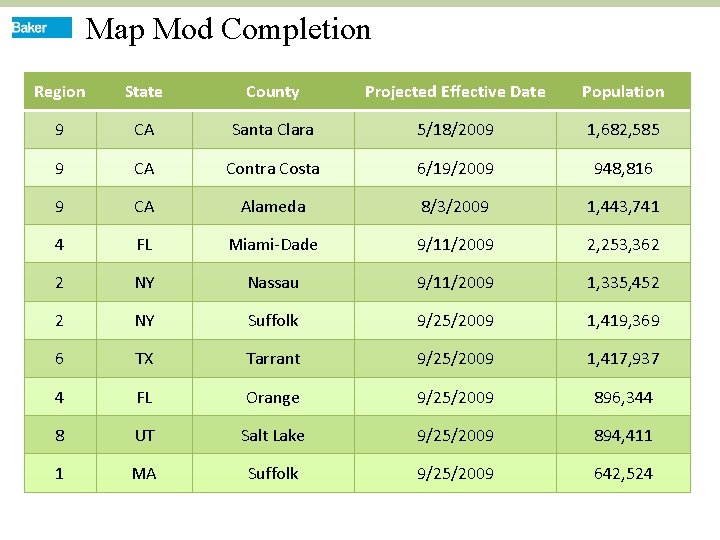 Baker

Map Mod Completion

| Region | State | County | Projected Effective Date | Population |
|---|---|---|---|---|
| 9 | CA | Santa Clara | 5/18/2009 | 1,682,585 |
| 9 | CA | Contra Costa | 6/19/2009 | 948,816 |
| 9 | CA | Alameda | 8/3/2009 | 1,443,741 |
| 4 | FL | Miami-Dade | 9/11/2009 | 2,253,362 |
| 2 | NY | Nassau | 9/11/2009 | 1,335,452 |
| 2 | NY | Suffolk | 9/25/2009 | 1,419,369 |
| 6 | TX | Tarrant | 9/25/2009 | 1,417,937 |
| 4 | FL | Orange | 9/25/2009 | 896,344 |
| 8 | UT | Salt Lake | 9/25/2009 | 894,411 |
| 1 | MA | Suffolk | 9/25/2009 | 642,524 |